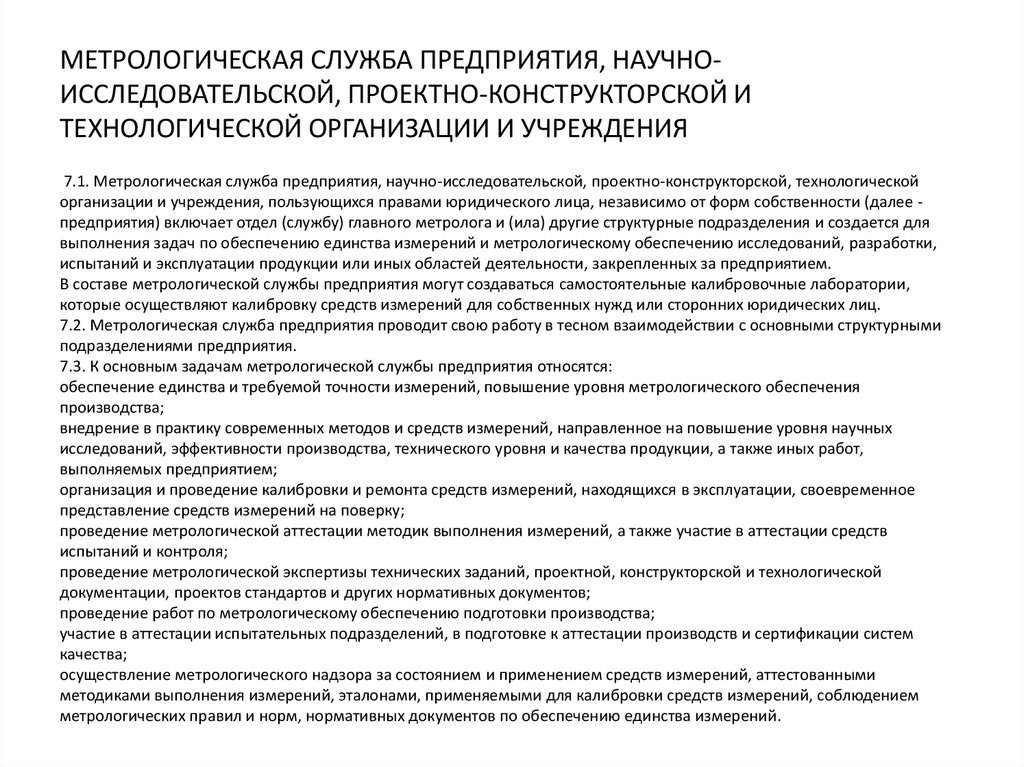 МЕТРОЛОГИЧЕСКАЯ СЛУЖБА ПРЕДПРИЯТИЯ, НАУЧНО-ИССЛЕДОВАТЕЛЬСКОЙ, ПРОЕКТНО-КОНСТРУКТОРСКОЙ И ТЕХНОЛОГИЧЕСКОЙ ОРГАНИЗАЦИИ И УЧРЕЖДЕНИЯ

7.1. Метрологическая служба предприятия, научно-исследовательской, проектно-конструкторской, технологической организации и учреждения, пользующихся правами юридического лица, независимо от форм собственности (далее - предприятия) включает отдел (службу) главного метролога и (ила) другие структурные подразделения и создается для выполнения задач по обеспечению единства измерений и метрологическому обеспечению исследований, разработки, испытаний и эксплуатации продукции или иных областей деятельности, закрепленных за предприятием.
В составе метрологической службы предприятия могут создаваться самостоятельные калибровочные лаборатории, которые осуществляют калибровку средств измерений для собственных нужд или сторонних юридических лиц.
7.2. Метрологическая служба предприятия проводит свою работу в тесном взаимодействии с основными структурными подразделениями предприятия.
7.3. К основным задачам метрологической службы предприятия относятся:
обеспечение единства и требуемой точности измерений, повышение уровня метрологического обеспечения производства;
внедрение в практику современных методов и средств измерений, направленное на повышение уровня научных исследований, эффективности производства, технического уровня и качества продукции, а также иных работ, выполняемых предприятием;
организация и проведение калибровки и ремонта средств измерений, находящихся в эксплуатации, своевременное представление средств измерений на поверку;
проведение метрологической аттестации методик выполнения измерений, а также участие в аттестации средств испытаний и контроля;
проведение метрологической экспертизы технических заданий, проектной, конструкторской и технологической документации, проектов стандартов и других нормативных документов;
проведение работ по метрологическому обеспечению подготовки производства;
участие в аттестации испытательных подразделений, в подготовке к аттестации производств и сертификации систем качества;
осуществление метрологического надзора за состоянием и применением средств измерений, аттестованными методиками выполнения измерений, эталонами, применяемыми для калибровки средств измерений, соблюдением метрологических правил и норм, нормативных документов по обеспечению единства измерений.